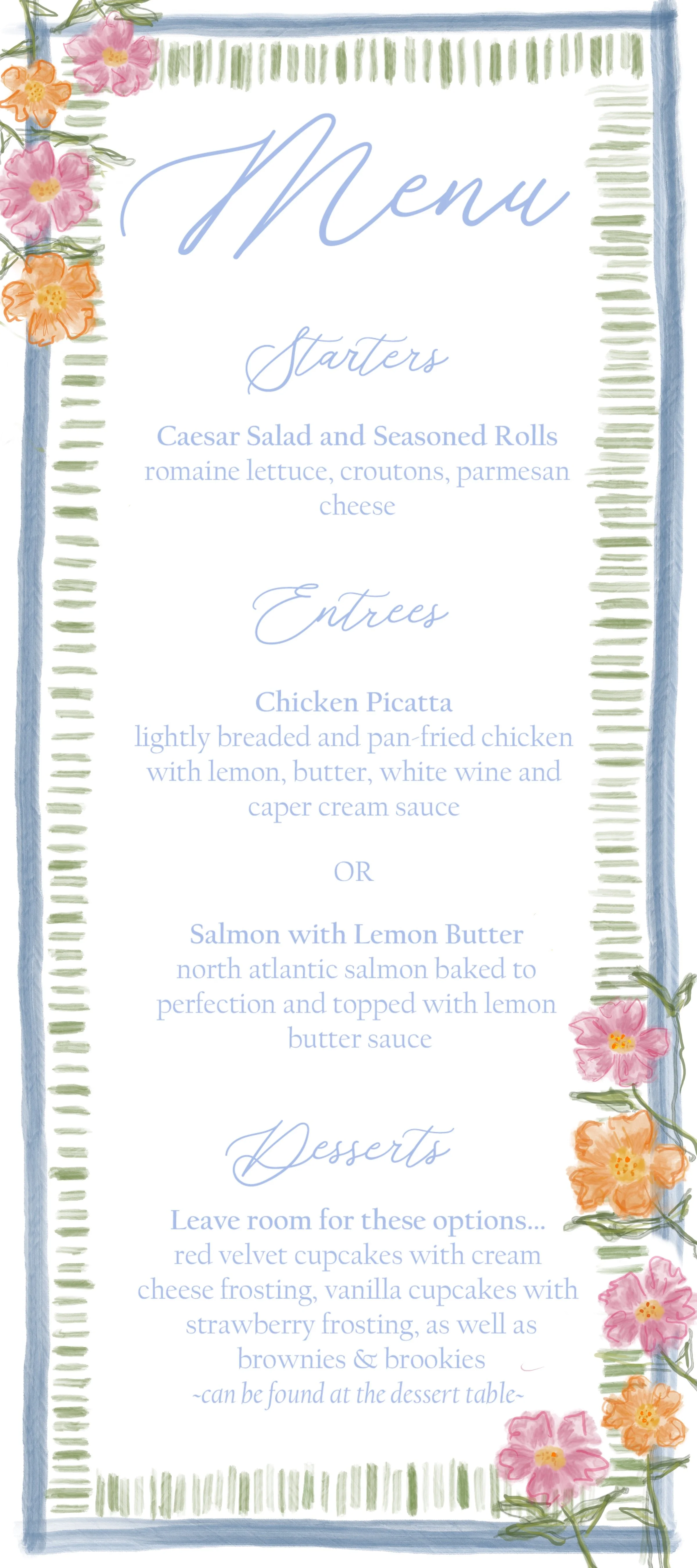 Menu

Starters

Caesar Salad and Seasoned Rolls
romaine lettuce, croutons, parmesan cheese

Entrees

Chicken Picatta
lightly breaded and pan-fried chicken with lemon, butter, white wine and caper cream sauce

OR

Salmon with Lemon Butter
north atlantic salmon baked to perfection and topped with lemon butter sauce

Desserts

Leave room for these options...
red velvet cupcakes with cream cheese frosting, vanilla cupcakes with strawberry frosting, as well as brownies & brookies
~can be found at the dessert table~